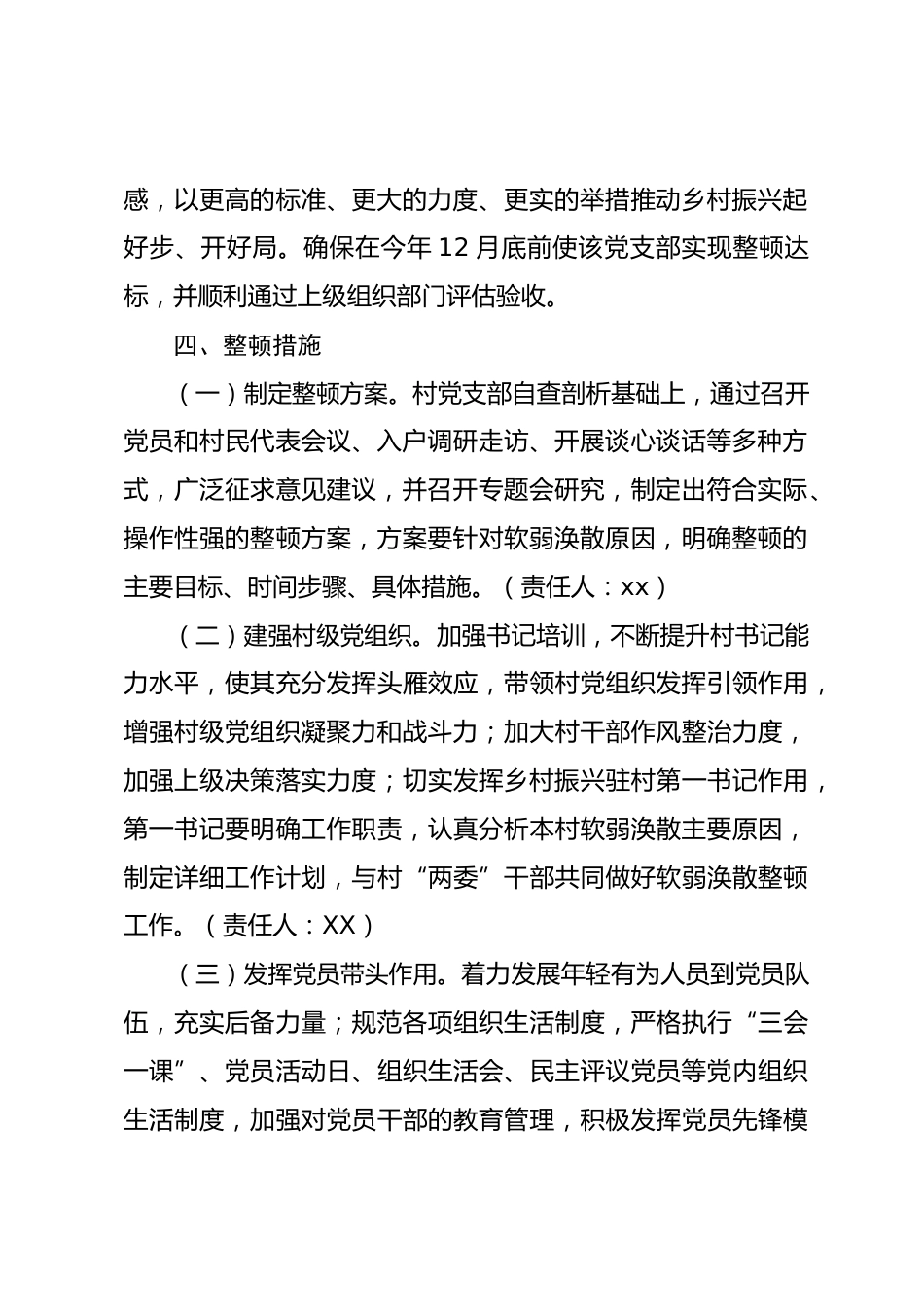 感，以更高的标准、更大的力度、更实的举措推动乡村振兴起好步、开好局。确保在今年 12 月底前使该党支部实现整顿达标，并顺利通过上级组织部门评估验收。

四、整顿措施

（一）制定整顿方案。村党支部自查剖析基础上，通过召开党员和村民代表会议、入户调研走访、开展谈心谈话等多种方式，广泛征求意见建议，并召开专题会研究，制定出符合实际、操作性强的整顿方案，方案要针对软弱涣散原因，明确整顿的主要目标、时间步骤、具体措施。（责任人：xx）

（二）建强村级党组织。加强书记培训，不断提升村书记能力水平，使其充分发挥头雁效应，带领村党组织发挥引领作用，增强村级党组织凝聚力和战斗力；加大村干部作风整治力度，加强上级决策落实力度；切实发挥乡村振兴驻村第一书记作用，第一书记要明确工作职责，认真分析本村软弱涣散主要原因，制定详细工作计划，与村“两委”干部共同做好软弱涣散整顿工作。（责任人：XX）

（三）发挥党员带头作用。着力发展年轻有为人员到党员队伍，充实后备力量；规范各项组织生活制度，严格执行“三会一课”、党员活动日、组织生活会、民主评议党员等党内组织生活制度，加强对党员干部的教育管理，积极发挥党员先锋模